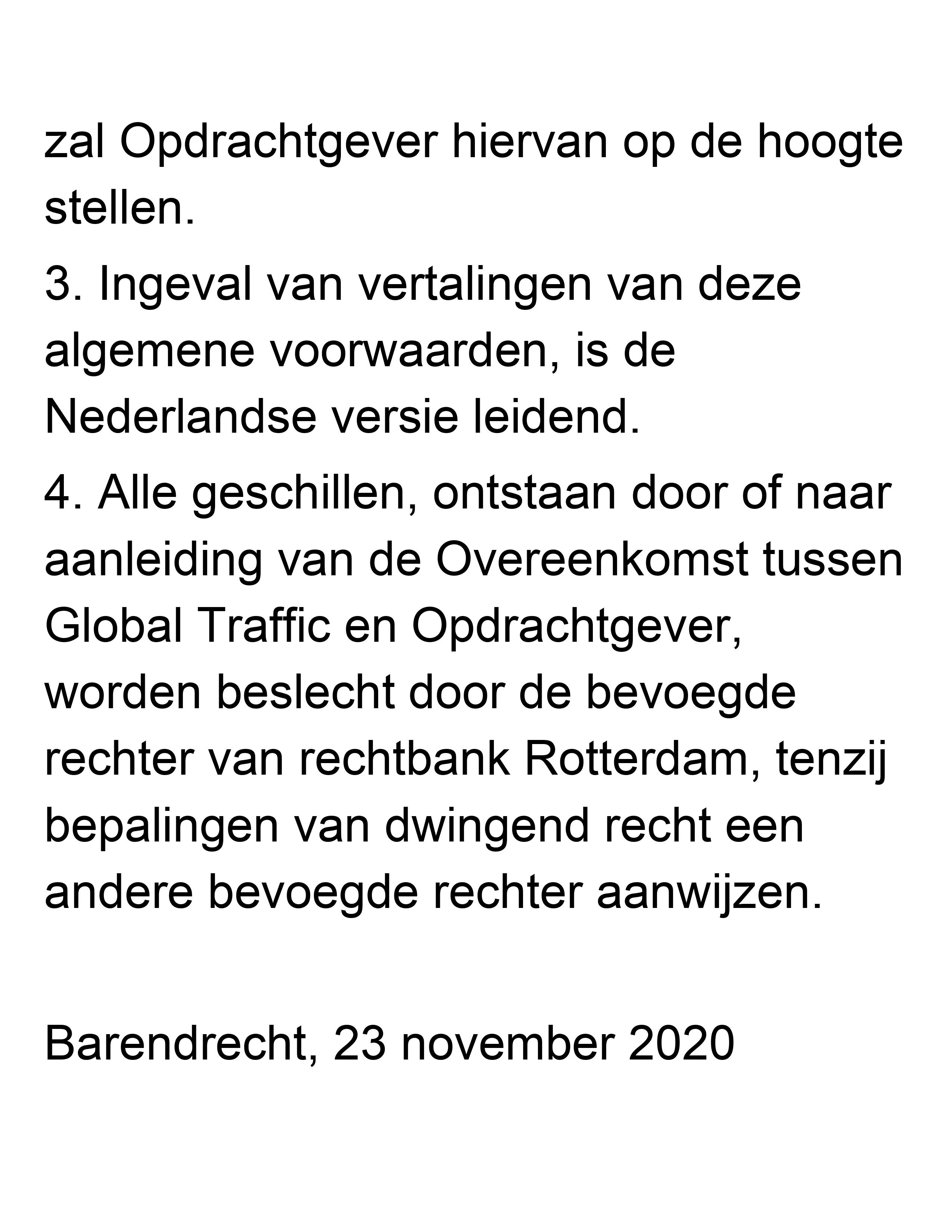 zal Opdrachtgever hiervan op de hoogte stellen.

3. Ingeval van vertalingen van deze algemene voorwaarden, is de Nederlandse versie leidend.

4. Alle geschillen, ontstaan door of naar aanleiding van de Overeenkomst tussen Global Traffic en Opdrachtgever, worden beslecht door de bevoegde rechter van rechtbank Rotterdam, tenzij bepalingen van dwingend recht een andere bevoegde rechter aanwijzen.

Barendrecht, 23 november 2020